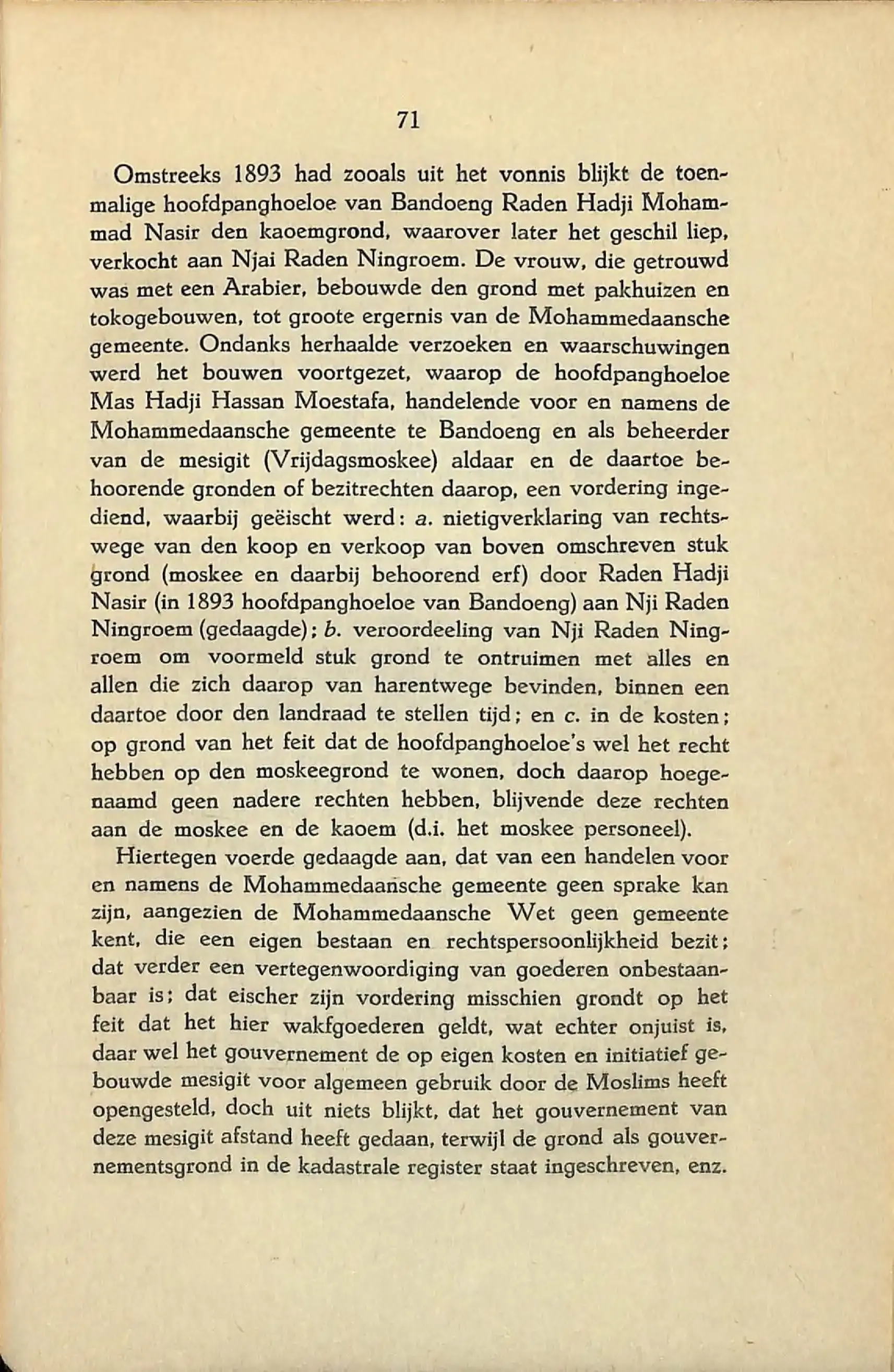 71

Omstreeks 1893 had zooals uit het vonnis blijkt de toenmalige hoofdpanghoeloe van Bandoeng Raden Hadji Mohammad Nasir den kaoemgrond, waarover later het geschil liep, verkocht aan Njai Raden Ningroem. De vrouw, die getrouwd was met een Arabier, bebouwde den grond met pakhuizen en tokogebouwen, tot groote ergernis van de Mohammedaansche gemeente. Ondanks herhaalde verzoeken en waarschuwingen werd het bouwen voortgezet, waarop de hoofdpanghoeloe Mas Hadji Hassan Moestafa, handelende voor en namens de Mohammedaansche gemeente te Bandoeng en als beheerder van de mesigit (Vrijdagsmoskee) aldaar en de daartoe behoorende gronden of bezitrechten daarop, een vordering ingediend, waarbij geëischt werd: a. nietigverklaring van rechtswege van den koop en verkoop van boven omschreven stuk grond (moskee en daarbij behoorend erf) door Raden Hadji Nasir (in 1893 hoofdpanghoeloe van Bandoeng) aan Nji Raden Ningroem (gedaagde); b. veroordeeling van Nji Raden Ningroem om voormeld stuk grond te ontruimen met alles en allen die zich daarop van harentwege bevinden, binnen een daartoe door den landraad te stellen tijd; en c. in de kosten; op grond van het feit dat de hoofdpanghoeloe's wel het recht hebben op den moskeegrond te wonen, doch daarop hoegenaamd geen nadere rechten hebben, blijvende deze rechten aan de moskee en de kaoem (d.i. het moskee personeel).

Hiertegen voerde gedaagde aan, dat van een handelen voor en namens de Mohammedaansche gemeente geen sprake kan zijn, aangezien de Mohammedaansche Wet geen gemeente kent, die een eigen bestaan en rechtspersoonlijkheid bezit; dat verder een vertegenwoordiging van goederen onbestaanbaar is; dat eischer zijn vordering misschien grondt op het feit dat het hier wakfgoederen geldt, wat echter onjuist is, daar wel het gouvernement de op eigen kosten en initiatief gebouwde mesigit voor algemeen gebruik door de Moslims heeft opengesteld, doch uit niets blijkt, dat het gouvernement van deze mesigit afstand heeft gedaan, terwijl de grond als gouvernementsgrond in de kadastrale register staat ingeschreven, enz.